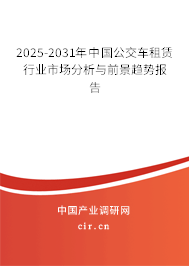 2025-2031年中国公交车租赁行业市场分析与前景趋势报告

中国产业调研网

cir.cn